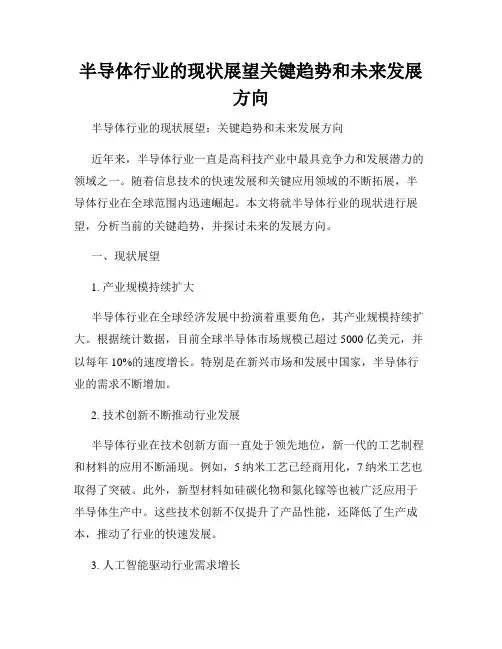 半导体行业的现状展望关键趋势和未来发展方向

半导体行业的现状展望：关键趋势和未来发展方向

近年来，半导体行业一直是高科技产业中最具竞争力和发展潜力的领域之一。随着信息技术的快速发展和关键应用领域的不断拓展，半导体行业在全球范围内迅速崛起。本文将就半导体行业的现状进行展望，分析当前的关键趋势，并探讨未来的发展方向。

一、现状展望

1. 产业规模持续扩大

半导体行业在全球经济发展中扮演着重要角色，其产业规模持续扩大。根据统计数据，目前全球半导体市场规模已超过 5000 亿美元，并以每年 10%的速度增长。特别是在新兴市场和发展中国家，半导体行业的需求不断增加。

2. 技术创新不断推动行业发展

半导体行业在技术创新方面一直处于领先地位，新一代的工艺制程和材料的应用不断涌现。例如，5 纳米工艺已经商用化，7 纳米工艺也取得了突破。此外，新型材料如硅碳化物和氮化镓等也被广泛应用于半导体生产中。这些技术创新不仅提升了产品性能，还降低了生产成本，推动了行业的快速发展。

3. 人工智能驱动行业需求增长